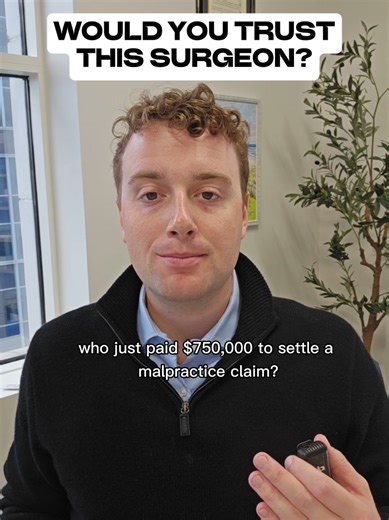 WOULD YOU TRUST THIS SURGEON?

who just paid \$750,000 to settle a malpractice claim?